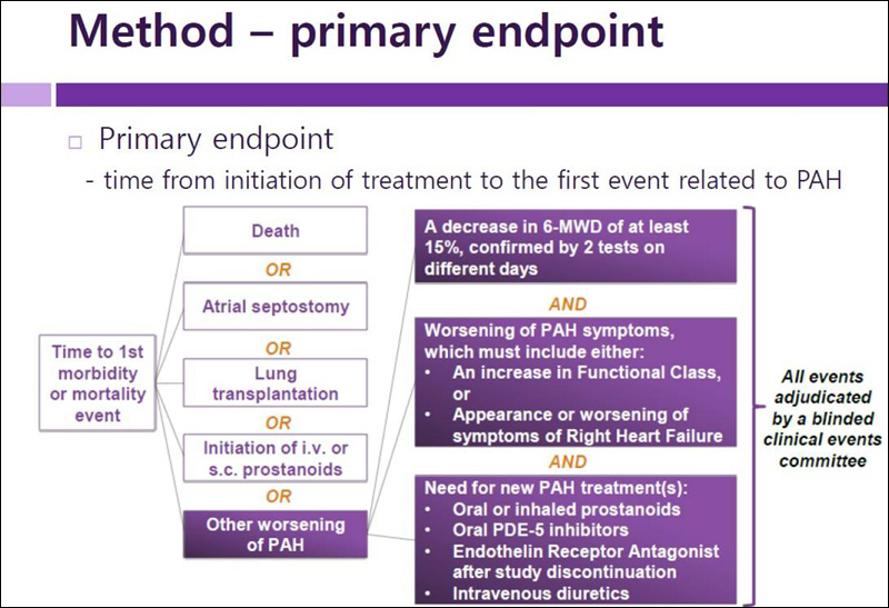 Method – primary endpoint

□ Primary endpoint
- time from initiation of treatment to the first event related to PAH

Time to 1st morbidity or mortality event

Death

OR

Atrial septostomy

OR

Lung transplantation

OR

Initiation of i.v. or s.c. prostanoids

OR

Other worsening of PAH

A decrease in 6-MWD of at least 15%, confirmed by 2 tests on different days

AND

Worsening of PAH symptoms, which must include either:
• An increase in Functional Class, or
• Appearance or worsening of symptoms of Right Heart Failure

AND

Need for new PAH treatment(s):
• Oral or inhaled prostanoids
• Oral PDE-5 inhibitors
• Endothelin Receptor Antagonist after study discontinuation
• Intravenous diuretics

All events adjudicated by a blinded clinical events committee